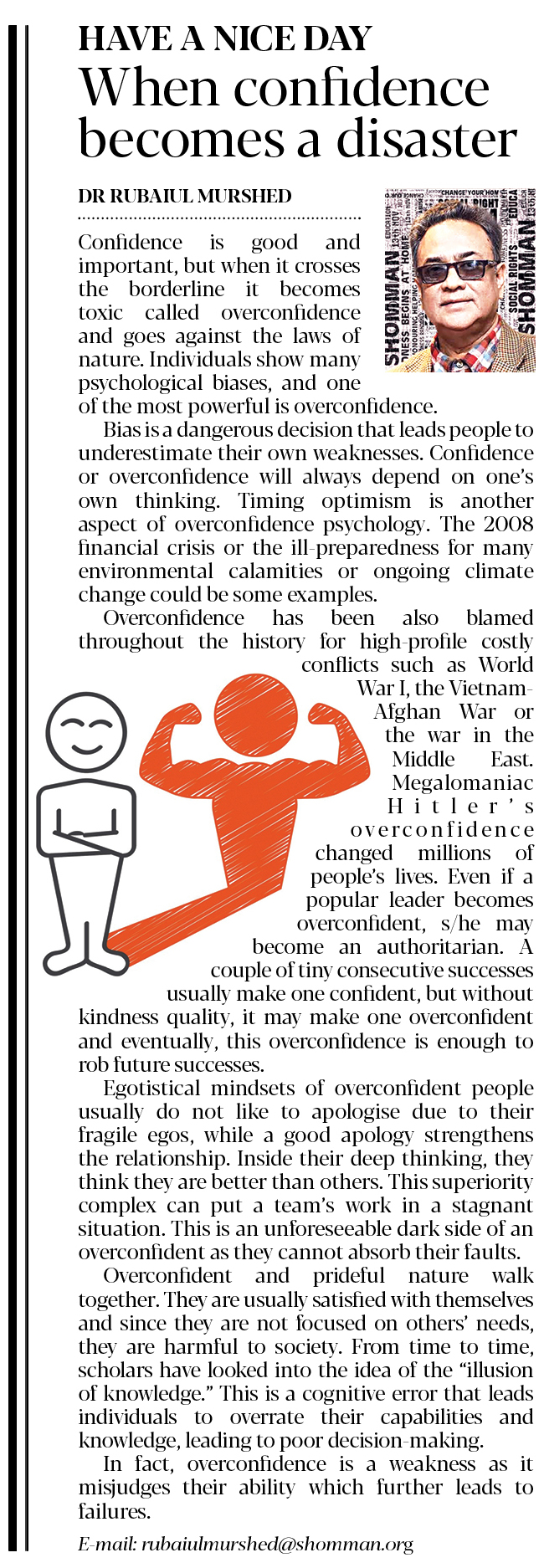 HAVE A NICE DAY
When confidence becomes a disaster

DR RUBAIUL MURSHED

Confidence is good and important, but when it crosses the borderline it becomes toxic called overconfidence and goes against the laws of nature. Individuals show many psychological biases, and one of the most powerful is overconfidence.

Bias is a dangerous decision that leads people to underestimate their own weaknesses. Confidence or overconfidence will always depend on one's own thinking. Timing optimism is another aspect of overconfidence psychology. The 2008 financial crisis or the ill-preparedness for many environmental calamities or ongoing climate change could be some examples.

Overconfidence has been also blamed throughout the history for high-profile costly conflicts such as World War I, the Vietnam-Afghan War or the war in the Middle East. Megalomaniac Hitler's overconfidence changed millions of people's lives. Even if a popular leader becomes overconfident, s/he may become an authoritarian. A couple of tiny consecutive successes usually make one confident, but without kindness quality, it may make one overconfident and eventually, this overconfidence is enough to rob future successes.

Egotistical mindsets of overconfident people usually do not like to apologise due to their fragile egos, while a good apology strengthens the relationship. Inside their deep thinking, they think they are better than others. This superiority complex can put a team's work in a stagnant situation. This is an unforeseeable dark side of an overconfident as they cannot absorb their faults.

Overconfident and prideful nature walk together. They are usually satisfied with themselves and since they are not focused on others' needs, they are harmful to society. From time to time, scholars have looked into the idea of the "illusion of knowledge." This is a cognitive error that leads individuals to overrate their capabilities and knowledge, leading to poor decision-making.

In fact, overconfidence is a weakness as it misjudges their ability which further leads to failures.

E-mail: rubaiulmurshed@shomman.org